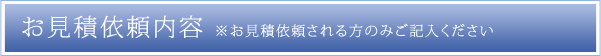 お見積依頼内容 ※お見積依頼される方のみご記入ください